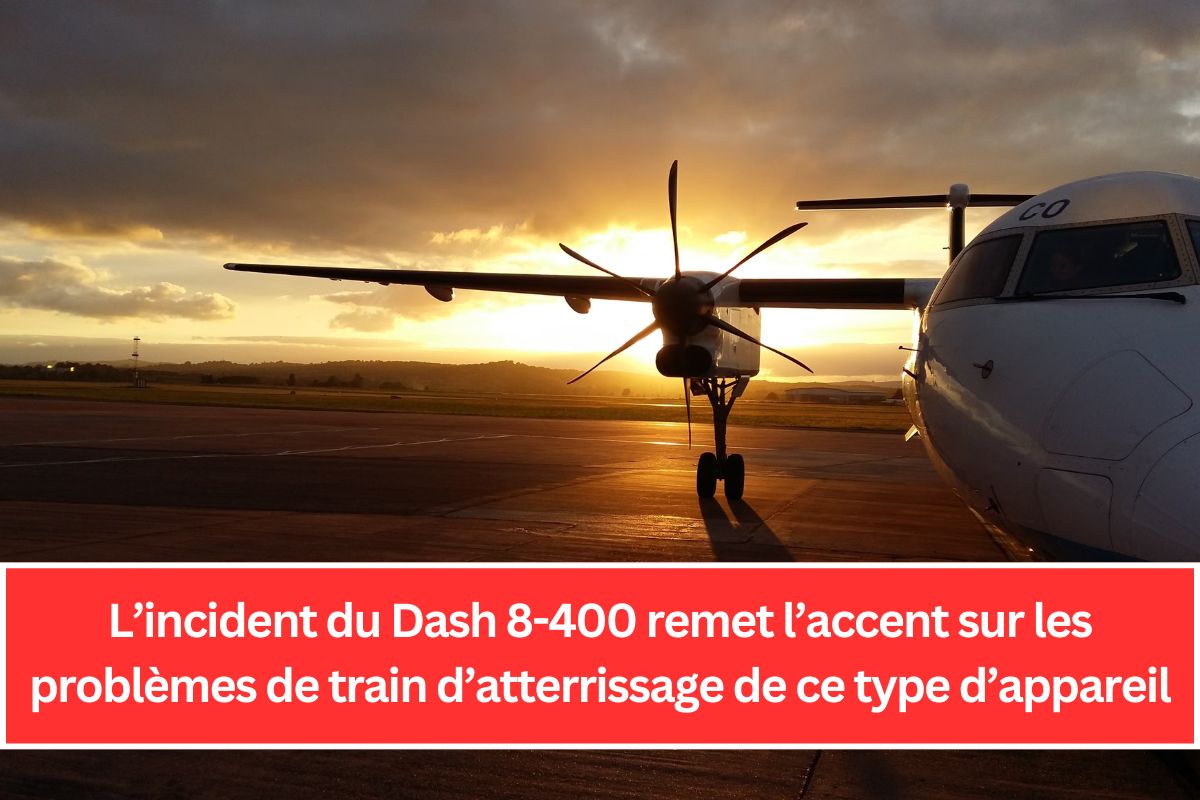 CO

L’incident du Dash 8-400 remet l’accent sur les problèmes de train d’atterrissage de ce type d’appareil